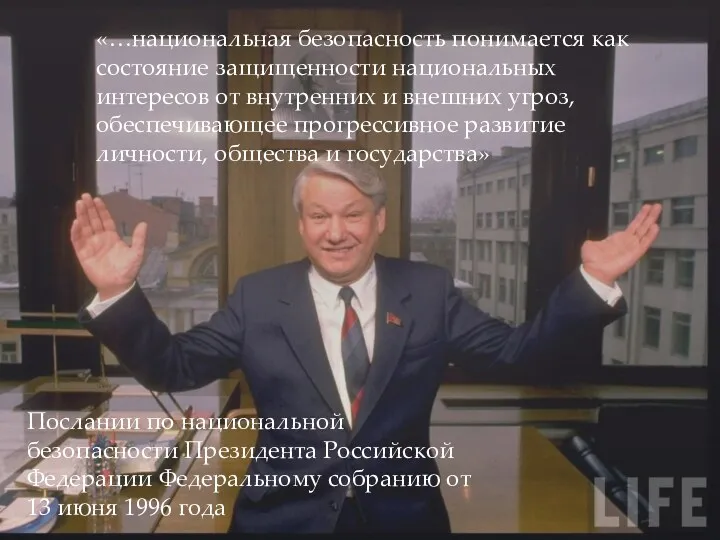 «…национальная безопасность понимается как состояние защищенности национальных интересов от внутренних и внешних угроз, обеспечивающее прогрессивное развитие личности, общества и государства»

Послании по национальной безопасности Президента Российской Федерации Федеральному собранию от 13 июня 1996 года

LIFE